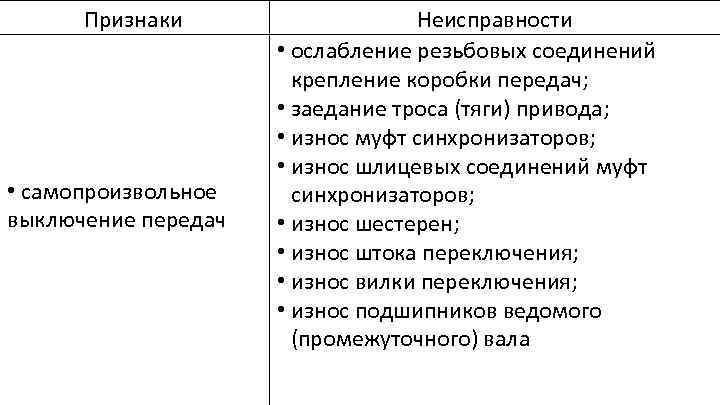 | Признаки | Неисправности |
|---|---|
| • самопроизвольное выключение передач | • ослабление резьбовых соединений крепление коробки передач; • заедание троса (тяги) привода; • износ муфт синхронизаторов; • износ шлицевых соединений муфт синхронизаторов; • износ шестерен; • износ штока переключения; • износ вилки переключения; • износ подшипников ведомого (промежуточного) вала |